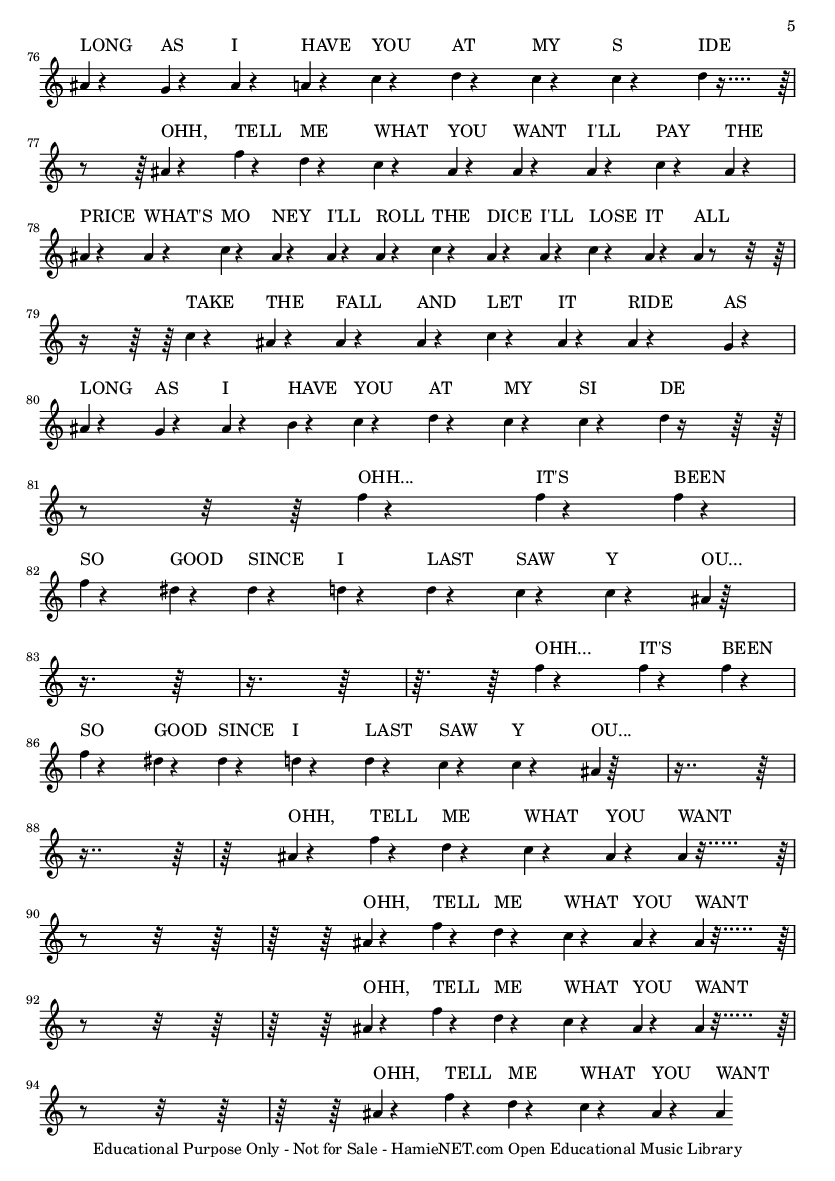 5

76
LONG AS I HAVE YOU AT MY S IDE

77
OHH, TELL ME WHAT YOU WANT I'LL PAY THE

78
PRICE WHAT'S MO NEY I'LL ROLL THE DICE I'LL LOSE IT ALL

79
TAKE THE FALL AND LET IT RIDE AS

80
LONG AS I HAVE YOU AT MY SI DE

81
OHH... IT'S BEEN

82
SO GOOD SINCE I LAST SAW Y OU...

83
OHH... IT'S BEEN

86
SO GOOD SINCE I LAST SAW Y OU...

88
OHH, TELL ME WHAT YOU WANT

90
OHH, TELL ME WHAT YOU WANT

92
OHH, TELL ME WHAT YOU WANT

94
OHH, TELL ME WHAT YOU WANT

Educational Purpose Only - Not for Sale - HamieNET.com Open Educational Music Library